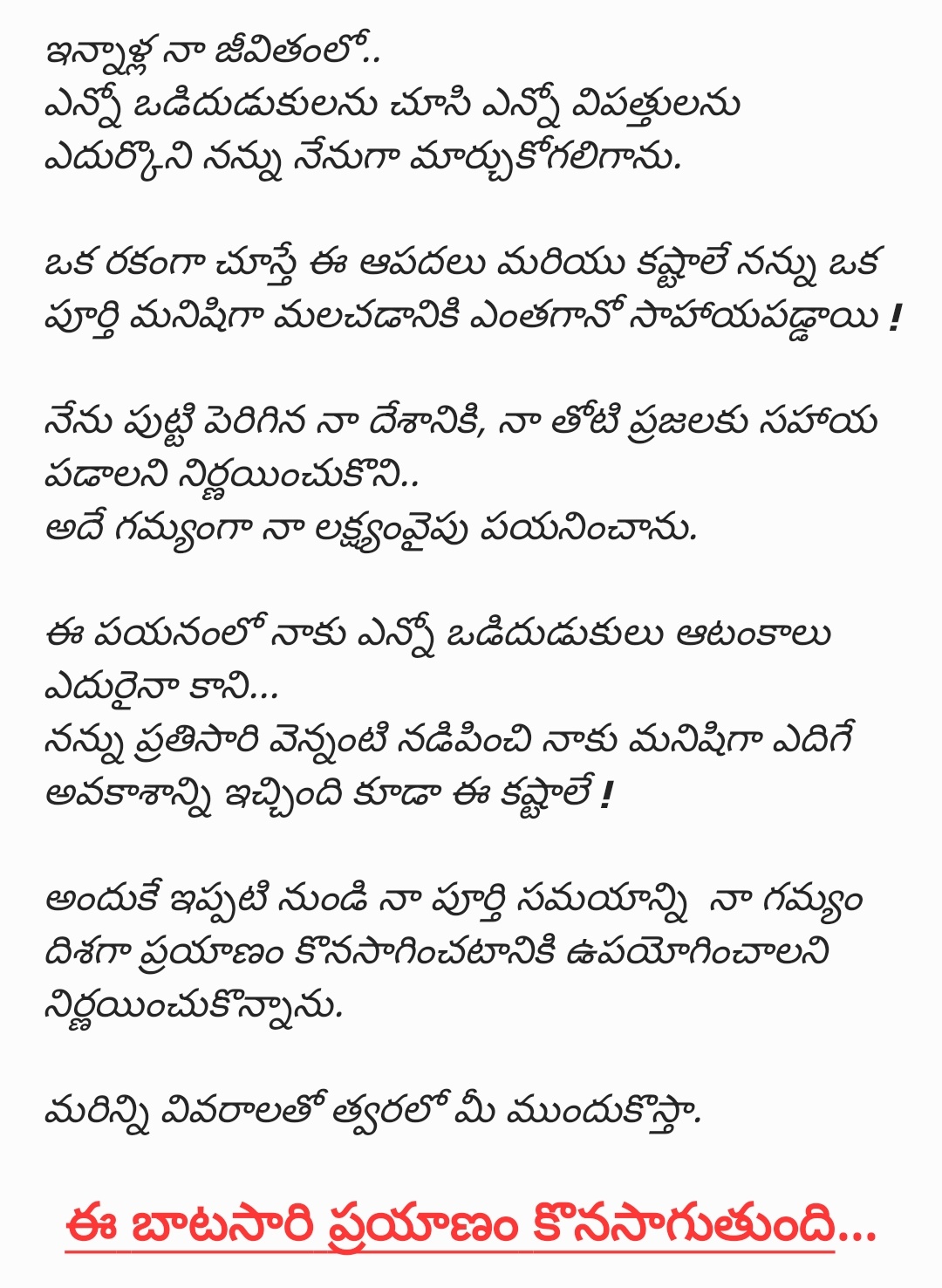 ఇన్నాళ్ల నా జీవితంలో..
ఎన్నో ఒడిదుడుకులను చూసి ఎన్నో విపత్తులను ఎదుర్కొని నన్ను నేనుగా మార్చుకోగలిగాను.

ఒక రకంగా చూస్తే ఈ ఆపదలు మరియు కష్టాలే నన్ను ఒక పూర్తి మనిషిగా మలచడానికి ఎంతగానో సాహాయపడ్డాయి !

నేను పుట్టి పెరిగిన నా దేశానికి, నా తోటి ప్రజలకు సహాయ పడాలని నిర్ణయించుకొని..
అదే గమ్యంగా నా లక్ష్యంవైపు పయనించాను.

ఈ పయనంలో నాకు ఎన్నో ఒడిదుడుకులు ఆటంకాలు ఎదురైనా కాని...
నన్ను ప్రతిసారి వెన్నంటి నడిపించి నాకు మనిషిగా ఎదిగే అవకాశాన్ని ఇచ్చింది కూడా ఈ కష్టాలే !

అందుకే ఇప్పటి నుండి నా పూర్తి సమయాన్ని నా గమ్యం దిశగా ప్రయాణం కొనసాగించటానికి ఉపయోగించాలని నిర్ణయించుకొన్నాను.

మరిన్ని వివరాలతో త్వరలో మీ ముందుకొస్తా.

ఈ బాటసారి ప్రయాణం కొనసాగుతుంది...